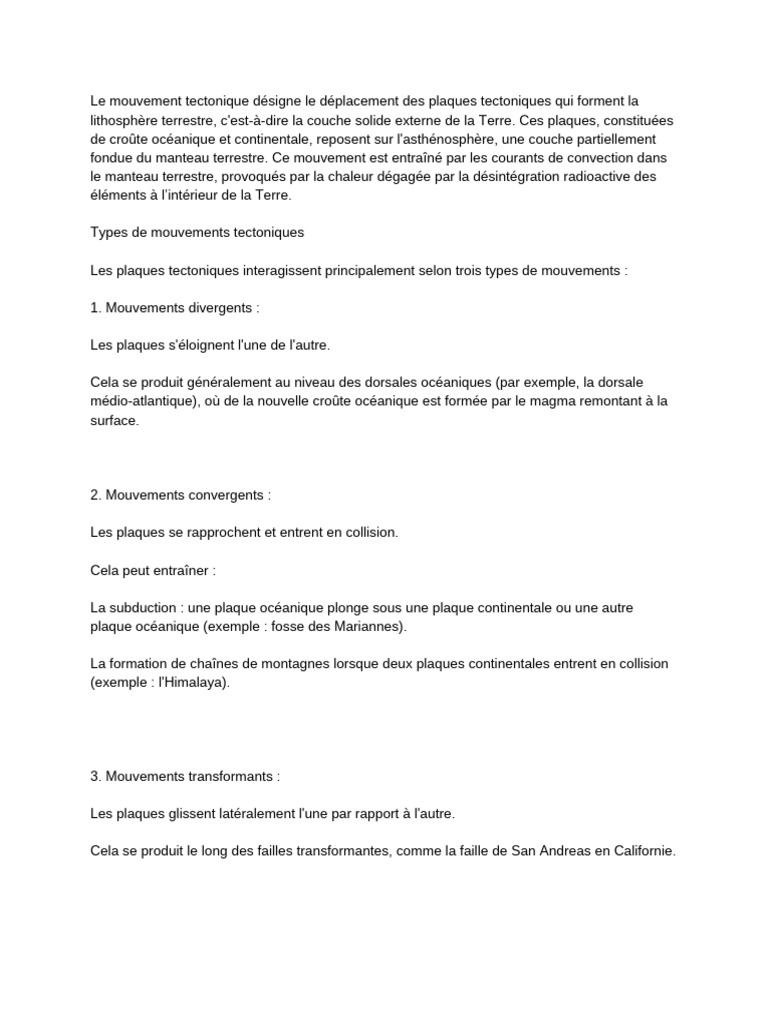 Le mouvement tectonique désigne le déplacement des plaques tectoniques qui forment la lithosphère terrestre, c'est-à-dire la couche solide externe de la Terre. Ces plaques, constituées de croûte océanique et continentale, reposent sur l'asthénosphère, une couche partiellement fondue du manteau terrestre. Ce mouvement est entraîné par les courants de convection dans le manteau terrestre, provoqués par la chaleur dégagée par la désintégration radioactive des éléments à l'intérieur de la Terre.

Types de mouvements tectoniques

Les plaques tectoniques interagissent principalement selon trois types de mouvements :

1. Mouvements divergents :

Les plaques s'éloignent l'une de l'autre.

Cela se produit généralement au niveau des dorsales océaniques (par exemple, la dorsale médio-atlantique), où de la nouvelle croûte océanique est formée par le magma remontant à la surface.

2. Mouvements convergents :

Les plaques se rapprochent et entrent en collision.

Cela peut entraîner :

La subduction : une plaque océanique plonge sous une plaque continentale ou une autre plaque océanique (exemple : fosse des Mariannes).

La formation de chaînes de montagnes lorsque deux plaques continentales entrent en collision (exemple : l'Himalaya).

3. Mouvements transformants :

Les plaques glissent latéralement l'une par rapport à l'autre.

Cela se produit le long des failles transformantes, comme la faille de San Andreas en Californie.